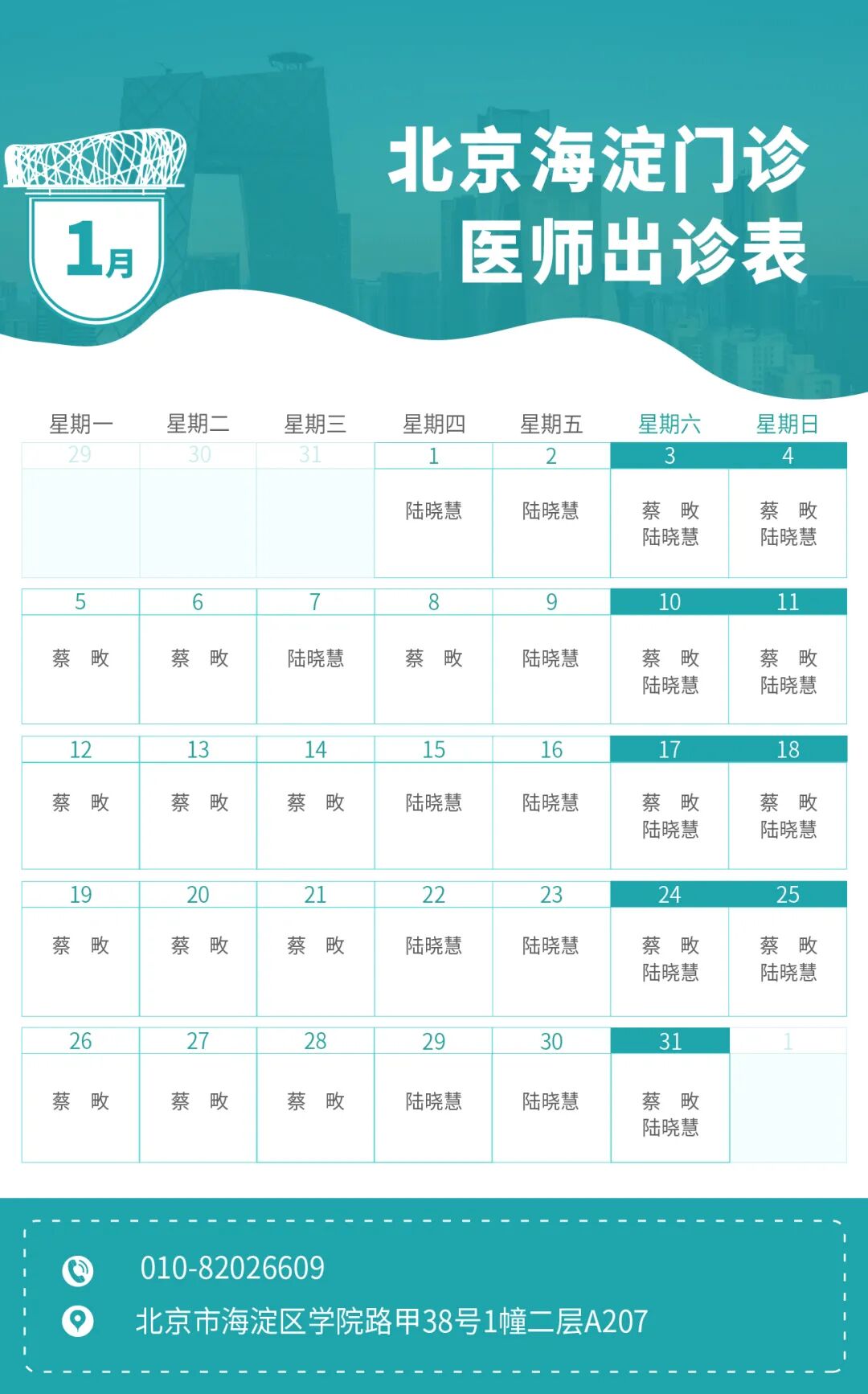 1月

北京海淀门诊
医师出诊表

| 星期一 | 星期二 | 星期三 | 星期四 | 星期五 | 星期六 | 星期日 |
|---|---|---|---|---|---|---|
| 29 | 30 | 31 | 1 | 2 | 3 | 4 |
| | | | 陆晓慧 | 陆晓慧 | 蔡 畋 陆晓慧 | 蔡 畋 陆晓慧 |
| 5 | 6 | 7 | 8 | 9 | 10 | 11 |
| 蔡 畋 | 蔡 畋 | 陆晓慧 | 蔡 畋 | 陆晓慧 | 蔡 畋 陆晓慧 | 蔡 畋 陆晓慧 |
| 12 | 13 | 14 | 15 | 16 | 17 | 18 |
| 蔡 畋 | 蔡 畋 | 蔡 畋 | 陆晓慧 | 陆晓慧 | 蔡 畋 陆晓慧 | 蔡 畋 陆晓慧 |
| 19 | 20 | 21 | 22 | 23 | 24 | 25 |
| 蔡 畋 | 蔡 畋 | 蔡 畋 | 陆晓慧 | 陆晓慧 | 蔡 畋 陆晓慧 | 蔡 畋 陆晓慧 |
| 26 | 27 | 28 | 29 | 30 | 31 | 1 |
| 蔡 畋 | 蔡 畋 | 蔡 畋 | 陆晓慧 | 陆晓慧 | 蔡 畋 陆晓慧 | |

010-82026609
北京市海淀区学院路甲38号1幢二层A207